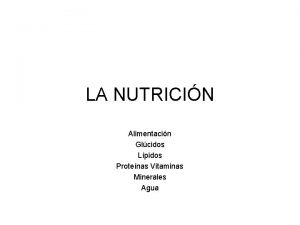 LA NUTRICIÓN

Alimentación
Glúcidos
Lípidos
Proteínas Vitaminas
Minerales
Agua